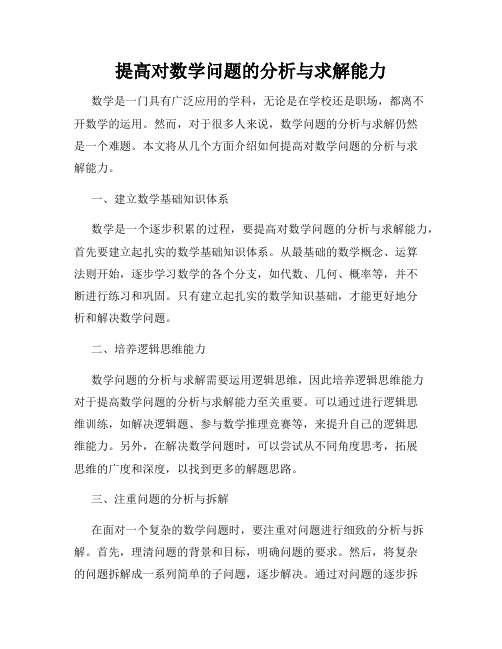 提高对数学问题的分析与求解能力

数学是一门具有广泛应用的学科，无论是在学校还是职场，都离不开数学的运用。然而，对于很多人来说，数学问题的分析与求解仍然是一个难题。本文将从几个方面介绍如何提高对数学问题的分析与求解能力。

一、建立数学基础知识体系

数学是一个逐步积累的过程，要提高对数学问题的分析与求解能力，首先要建立起扎实的数学基础知识体系。从最基础的数学概念、运算法则开始，逐步学习数学的各个分支，如代数、几何、概率等，并不断进行练习和巩固。只有建立起扎实的数学知识基础，才能更好地分析和解决数学问题。

二、培养逻辑思维能力

数学问题的分析与求解需要运用逻辑思维，因此培养逻辑思维能力对于提高数学问题的分析与求解能力至关重要。可以通过进行逻辑思维训练，如解决逻辑题、参与数学推理竞赛等，来提升自己的逻辑思维能力。另外，在解决数学问题时，可以尝试从不同角度思考，拓展思维的广度和深度，以找到更多的解题思路。

三、注重问题的分析与拆解

在面对一个复杂的数学问题时，要注重对问题进行细致的分析与拆解。首先，理清问题的背景和目标，明确问题的要求。然后，将复杂的问题拆解成一系列简单的子问题，逐步解决。通过对问题的逐步拆